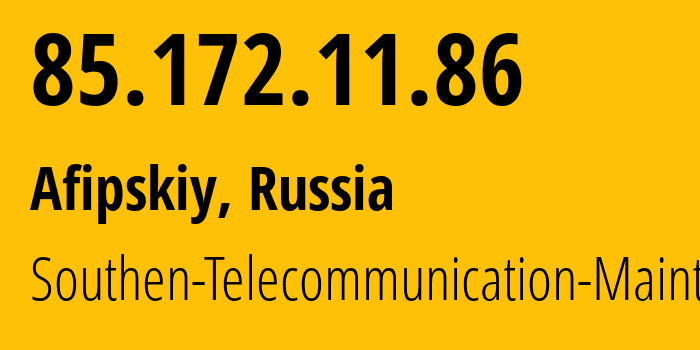 85.172.11.86

Afipskiy, Russia

Southen-Telecommunication-Maint